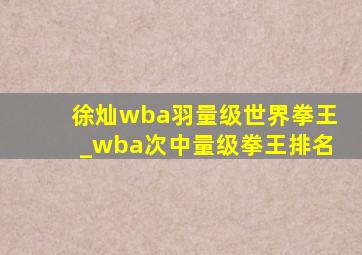 徐灿wba羽量级世界拳王_wba次中量级拳王排名